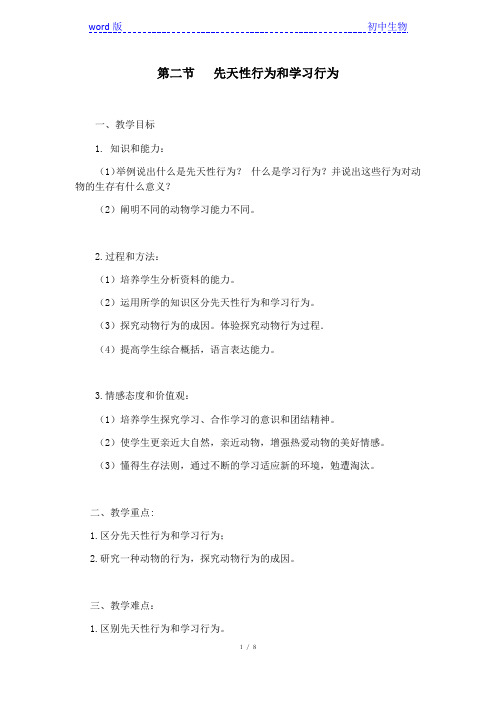 word 版 初中生物

第二节 先天性行为和学习行为

一、教学目标

1. 知识和能力：

（1）举例说出什么是先天性行为？ 什么是学习行为？并说出这些行为对动物的生存有什么意义？

（2）阐明不同的动物学习能力不同。

2. 过程和方法：

（1）培养学生分析资料的能力。

（2）运用所学的知识区分先天性行为和学习行为。

（3）探究动物行为的成因。体验探究动物行为过程.

（4）提高学生综合概括，语言表达能力。

3. 情感态度和价值观：

（1）培养学生探究学习、合作学习的意识和团结精神。

（2）使学生更亲近大自然，亲近动物，增强热爱动物的美好情感。

（3）懂得生存法则，通过不断的学习适应新的环境，勉遭淘汰。

二、教学重点：

1. 区分先天性行为和学习行为；

2. 研究一种动物的行为，探究动物行为的成因。

三、教学难点：

1. 区别先天性行为和学习行为。

1 / 8